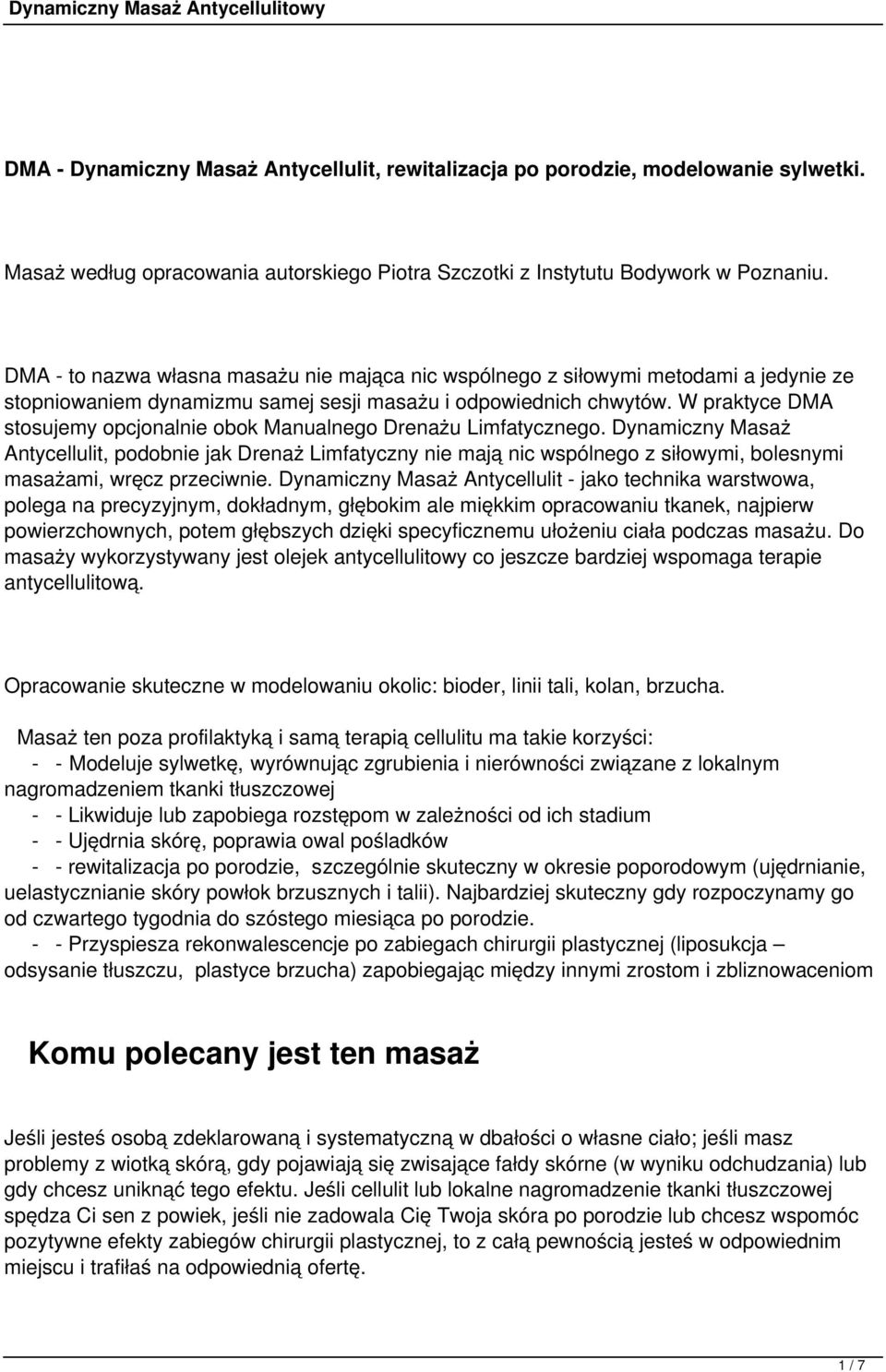 Dynamiczny Masaż Antycellulitowy

DMA - Dynamiczny Masaż Antycellulit, rewitalizacja po porodzie, modelowanie sylwetki.

Masaż według opracowania autorskiego Piotra Szczotki z Instytutu Bodywork w Poznaniu.

DMA - to nazwa własna masażu nie mająca nic wspólnego z siłowymi metodami a jedynie ze stopniowaniem dynamizmu samej sesji masażu i odpowiednich chwytów. W praktyce DMA stosujemy opcjonalnie obok Manualnego Drenażu Limfatycznego. Dynamiczny Masaż Antycellulit, podobnie jak Drenaż Limfatyczny nie mają nic wspólnego z siłowymi, bolesnymi masażami, wręcz przeciwnie. Dynamiczny Masaż Antycellulit - jako technika warstwowa, polega na precyzyjnym, dokładnym, głębokim ale miękkim opracowaniu tkanek, najpierw powierzchownych, potem głębszych dzięki specyficznemu ułożeniu ciała podczas masażu. Do masaży wykorzystywany jest olejek antycellulitowy co jeszcze bardziej wspomaga terapie antycellulitową.

Opracowanie skuteczne w modelowaniu okolic: bioder, linii tali, kolan, brzucha.

Masaż ten poza profilaktyką i samą terapią cellulitu ma takie korzyści:
- - Modeluje sylwetkę, wyrównując zgrubienia i nierówności związane z lokalnym nagromadzeniem tkanki tłuszczowej
- - Likwiduje lub zapobiega rozstępom w zależności od ich stadium
- - Ujędrnia skórę, poprawia owal pośladków
- - rewitalizacja po porodzie, szczególnie skuteczny w okresie poporodowym (ujędrnianie, uelastycznianie skóry powłok brzusznych i talii). Najbardziej skuteczny gdy rozpoczynamy go od czwartego tygodnia do szóstego miesiąca po porodzie.
- - Przyspiesza rekonwalescencje po zabiegach chirurgii plastycznej (liposukcja – odsysanie tłuszczu, plastyce brzucha) zapobiegając między innymi zrostom i zbliznowaceniom

Komu polecany jest ten masaż

Jeśli jesteś osobą zdeklarowaną i systematyczną w dbałości o własne ciało; jeśli masz problemy z wiotką skórą, gdy pojawiają się zwisające fałdy skórne (w wyniku odchudzania) lub gdy chcesz uniknąć tego efektu. Jeśli cellulit lub lokalne nagromadzenie tkanki tłuszczowej spędza Ci sen z powiek, jeśli nie zadowala Cię Twoja skóra po porodzie lub chcesz wspomóc pozytywne efekty zabiegów chirurgii plastycznej, to z całą pewnością jesteś w odpowiednim miejscu i trafiłaś na odpowiednią ofertę.

1 / 7